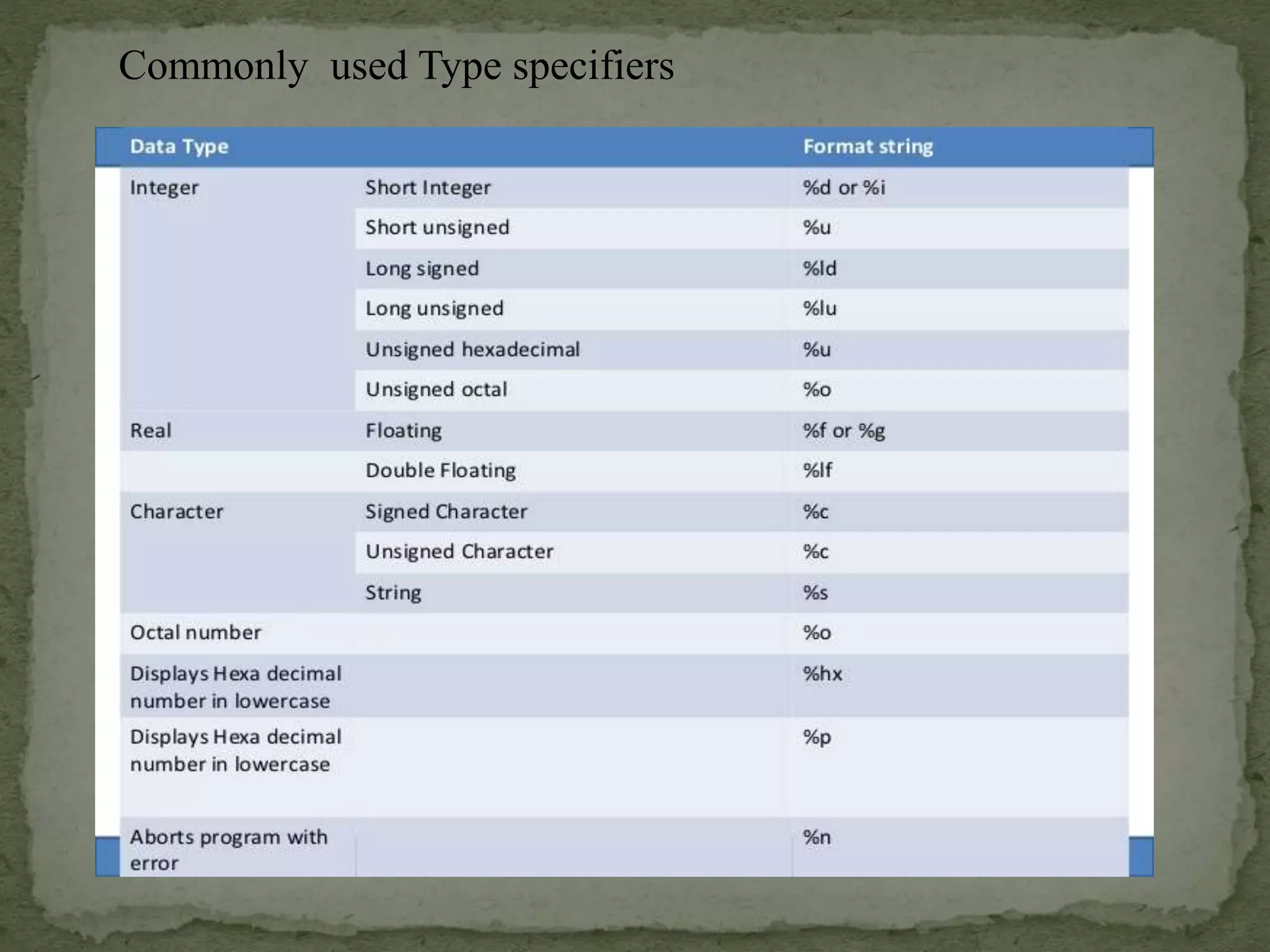 Commonly used Type specifiers

| Data Type | | Format string |
|---|---|---|
| Integer | Short Integer | %d or %i |
| | Short unsigned | %u |
| | Long signed | %ld |
| | Long unsigned | %lu |
| | Unsigned hexadecimal | %u |
| | Unsigned octal | %o |
| Real | Floating | %f or %g |
| | Double Floating | %lf |
| Character | Signed Character | %c |
| | Unsigned Character | %c |
| | String | %s |
| Octal number | | %o |
| Displays Hexa decimal number in lowercase | | %hx |
| Displays Hexa decimal number in lowercase | | %p |
| Aborts program with error | | %n |